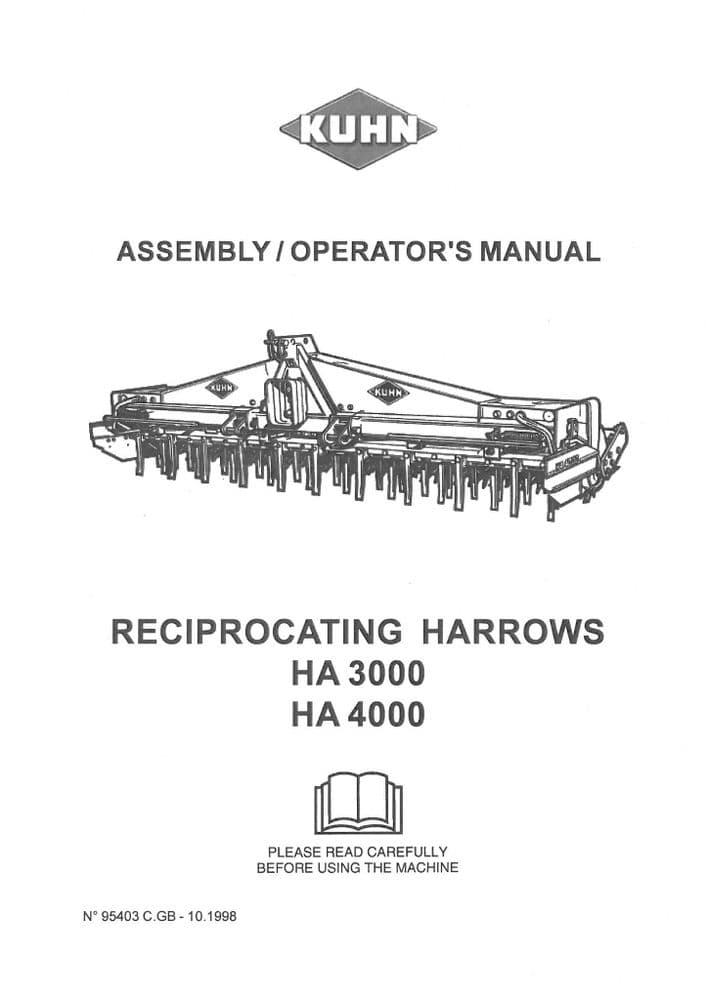 KUHN

ASSEMBLY / OPERATOR'S MANUAL

KUHN

KUHN

RECIPROCATING HARROWS
HA 3000
HA 4000

PLEASE READ CAREFULLY
BEFORE USING THE MACHINE

N° 95403 C.GB - 10.1998